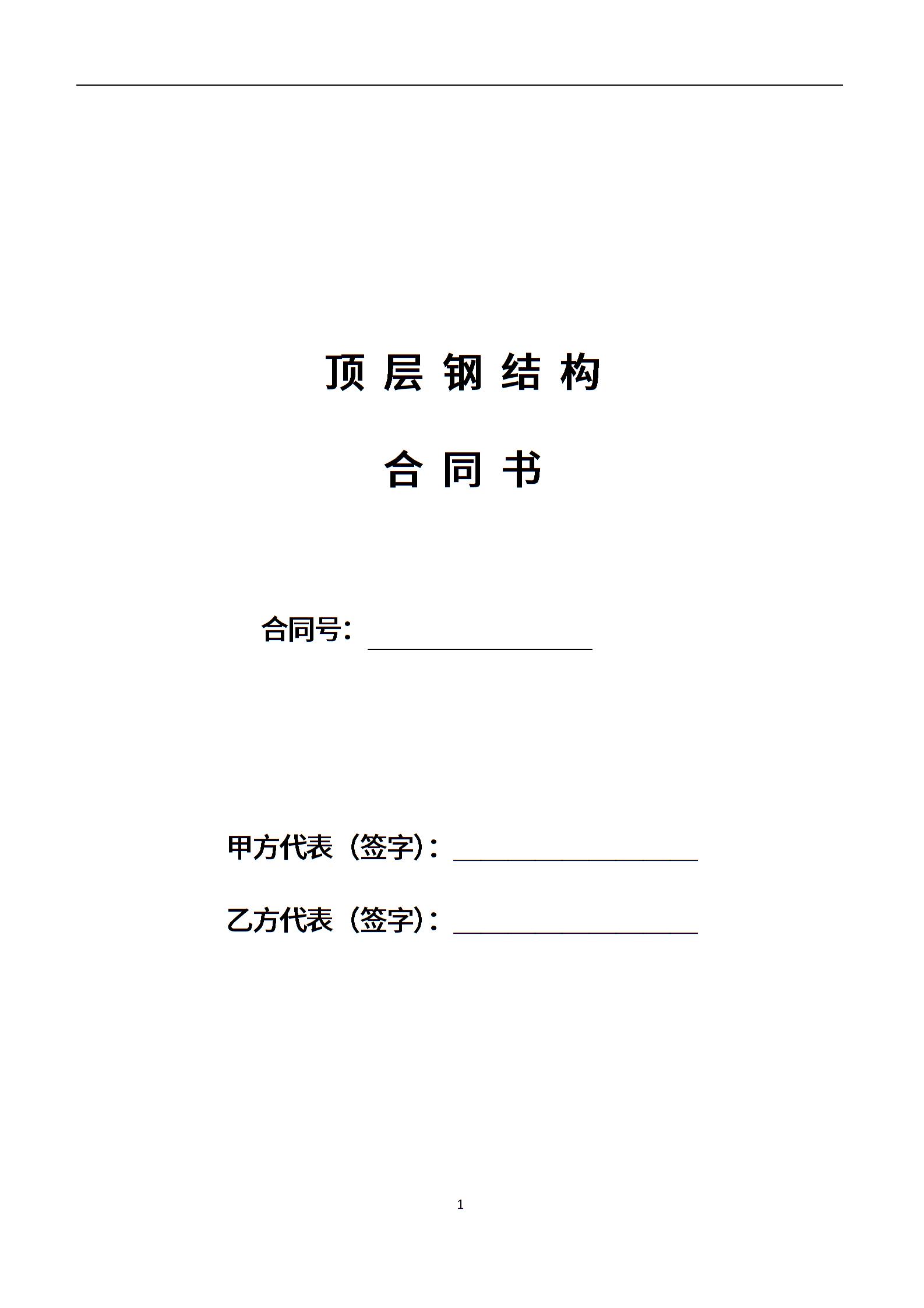 顶层钢结构

合同书

合同号：____

甲方代表（签字）：____

乙方代表（签字）：____

1